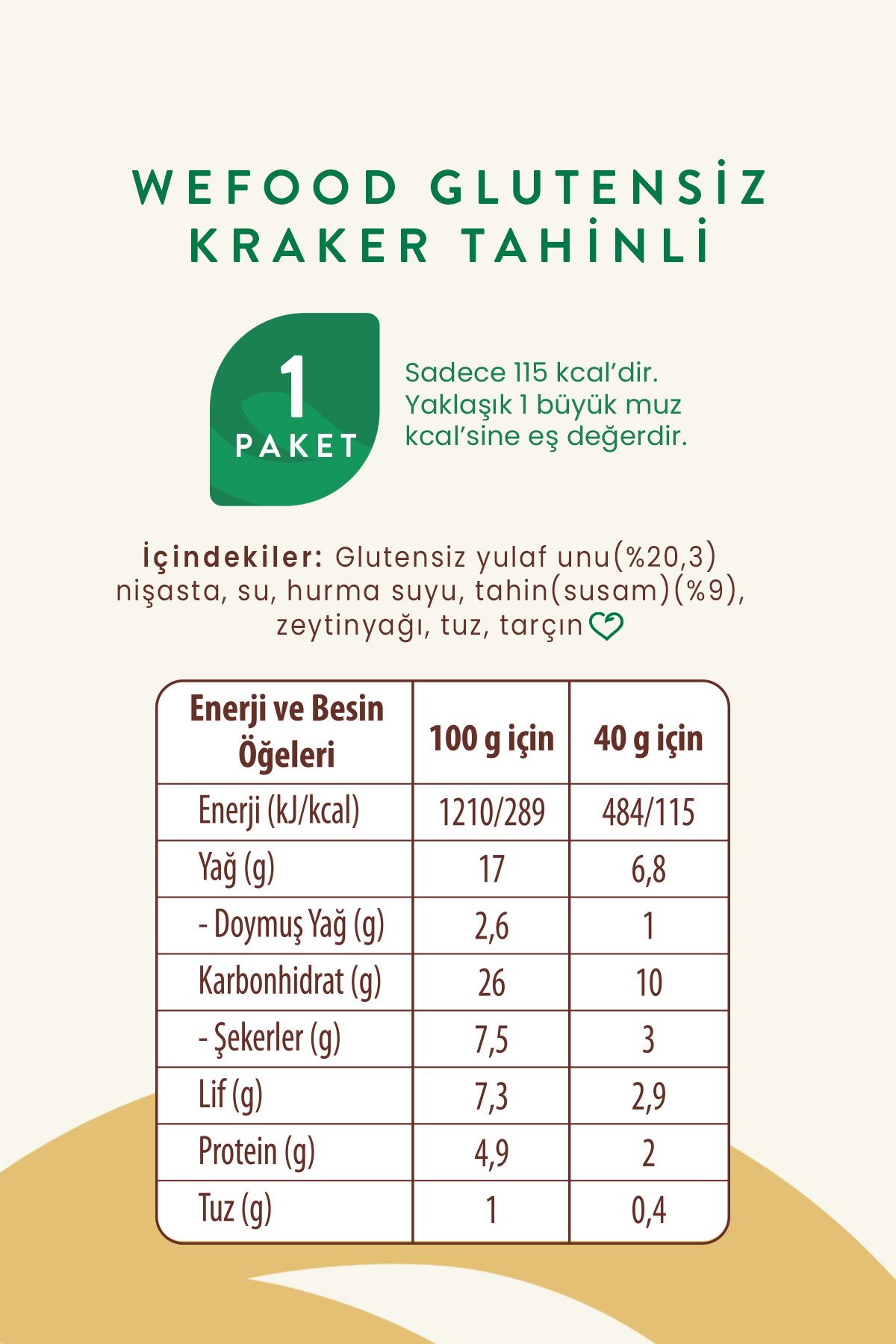 WEFOOD GLUTENSİZ KRAKER TAHİNLİ

1 PAKET

Sadece 115 kcal'dir. Yaklaşık 1 büyük muz kcal'sine eş değerdir.

İçindekiler: Glutensiz yulaf unu(%20,3) nişasta, su, hurma suyu, tahin(susam)(%9), zeytinyağı, tuz, tarçın

| Enerji ve Besin Öğeleri | 100 g için | 40 g için |
|---|---|---|
| Enerji (kJ/kcal) | 1210/289 | 484/115 |
| Yağ (g) | 17 | 6,8 |
| - Doymuş Yağ (g) | 2,6 | 1 |
| Karbonhidrat (g) | 26 | 10 |
| - Şekerler (g) | 7,5 | 3 |
| Lif (g) | 7,3 | 2,9 |
| Protein (g) | 4,9 | 2 |
| Tuz (g) | 1 | 0,4 |